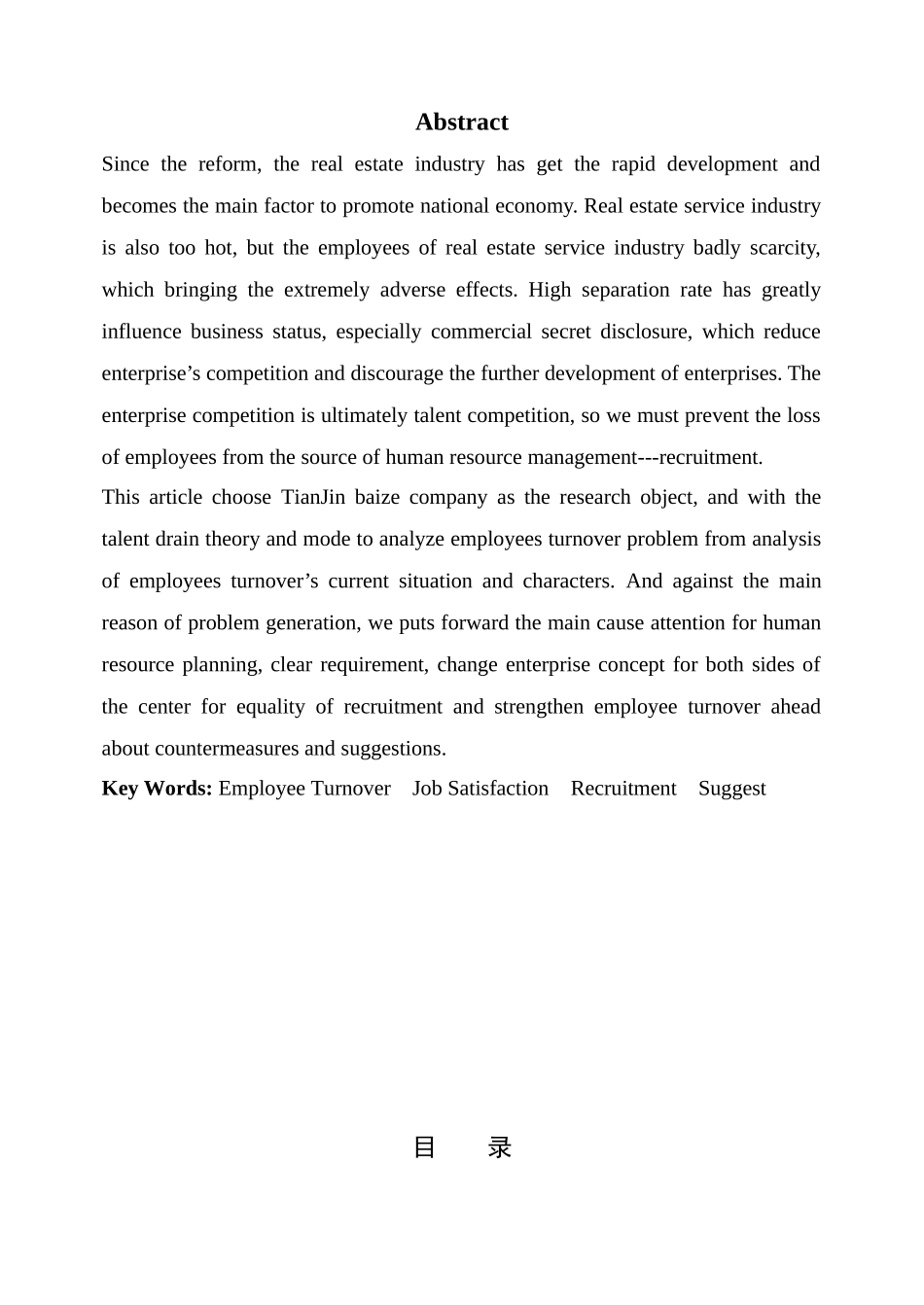 Abstract

Since the reform, the real estate industry has get the rapid development and becomes the main factor to promote national economy. Real estate service industry is also too hot, but the employees of real estate service industry badly scarcity, which bringing the extremely adverse effects. High separation rate has greatly influence business status, especially commercial secret disclosure, which reduce enterprise’s competition and discourage the further development of enterprises. The enterprise competition is ultimately talent competition, so we must prevent the loss of employees from the source of human resource management---recruitment.

This article choose TianJin baize company as the research object, and with the talent drain theory and mode to analyze employees turnover problem from analysis of employees turnover’s current situation and characters. And against the main reason of problem generation, we puts forward the main cause attention for human resource planning, clear requirement, change enterprise concept for both sides of the center for equality of recruitment and strengthen employee turnover ahead about countermeasures and suggestions.

Key Words: Employee Turnover Job Satisfaction Recruitment Suggest

目 录